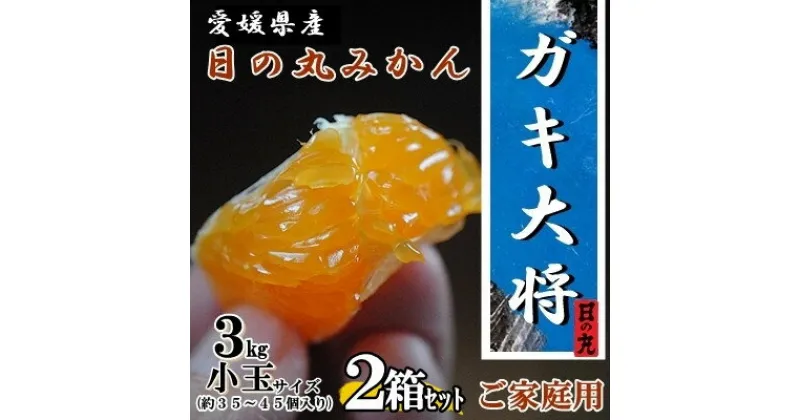 愛媛県産
日の丸みかん

ガキ大将
日の丸

3kg
小玉サイズ
(約35～45個入り)

2箱セット

ご家庭用